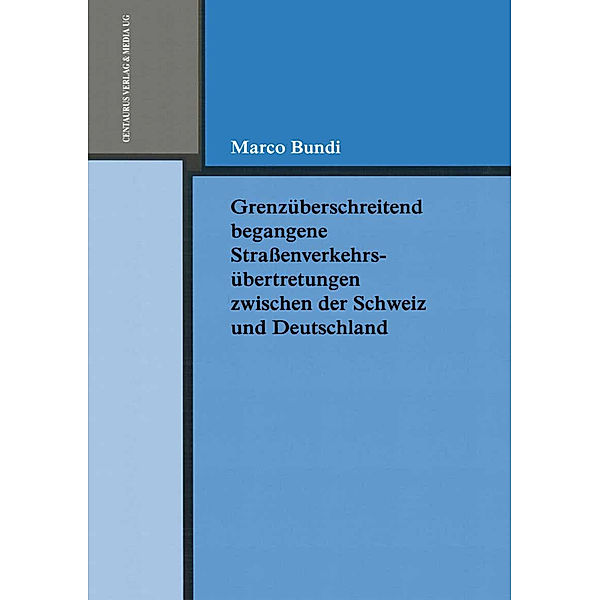 CENTAURUS VERLAG & MEDIA UG

Marco Bundi

Grenzüberschreitend begangene Straßenverkehrsübertretungen zwischen der Schweiz und Deutschland